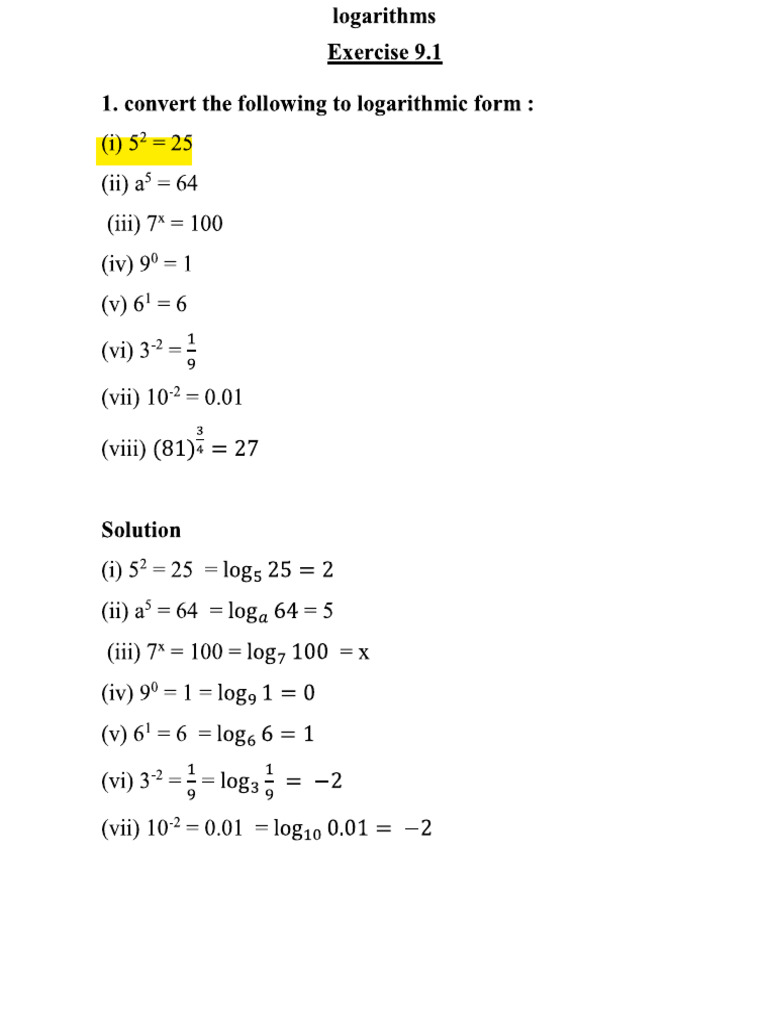 logarithms

Exercise 9.1

1. convert the following to logarithmic form :

(i) $5^2 = 25$

(ii) $a^5 = 64$

(iii) $7^x = 100$

(iv) $9^0 = 1$

(v) $6^1 = 6$

(vi) $3^{-2} = \frac{1}{9}$

(vii) $10^{-2} = 0.01$

(viii) $(81)^{\frac{3}{4}} = 27$

Solution

(i) $5^2 = 25 = \log_5 25 = 2$

(ii) $a^5 = 64 = \log_a 64 = 5$

(iii) $7^x = 100 = \log_7 100 = x$

(iv) $9^0 = 1 = \log_9 1 = 0$

(v) $6^1 = 6 = \log_6 6 = 1$

(vi) $3^{-2} = \frac{1}{9} = \log_3 \frac{1}{9} = -2$

(vii) $10^{-2} = 0.01 = \log_{10} 0.01 = -2$